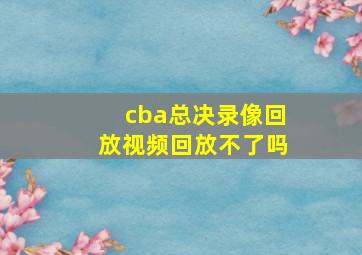 cba总决录像回放视频回放不了吗